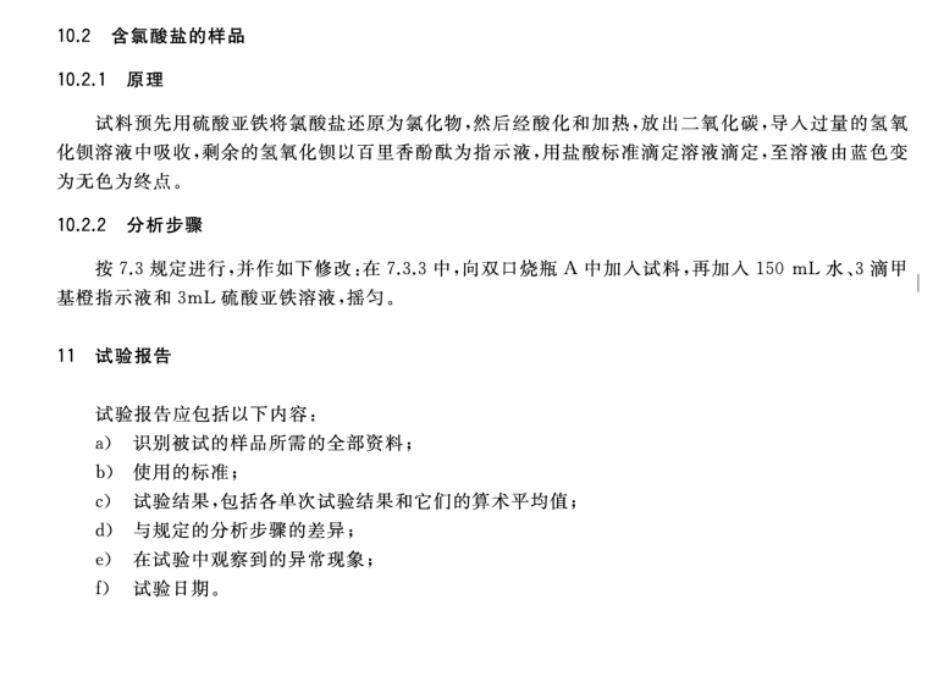 10.2 含氯酸盐的样品

10.2.1 原理

试料预先用硫酸亚铁将氯酸盐还原为氯化物，然后经酸化和加热，放出二氧化碳，导入过量的氢氧化钡溶液中吸收，剩余的氢氧化钡以百里香酚酞为指示液，用盐酸标准滴定溶液滴定，至溶液由蓝色变为无色为终点。

10.2.2 分析步骤

按 7.3 规定进行，并作如下修改：在 7.3.3 中，向双口烧瓶 A 中加入试料，再加入 150 mL 水、3 滴甲基橙指示液和 3mL 硫酸亚铁溶液，摇匀。

11 试验报告

试验报告应包括以下内容：
a) 识别被试的样品所需的全部资料；
b) 使用的标准；
c) 试验结果，包括各单次试验结果和它们的算术平均值；
d) 与规定的分析步骤的差异；
e) 在试验中观察到的异常现象；
f) 试验日期。